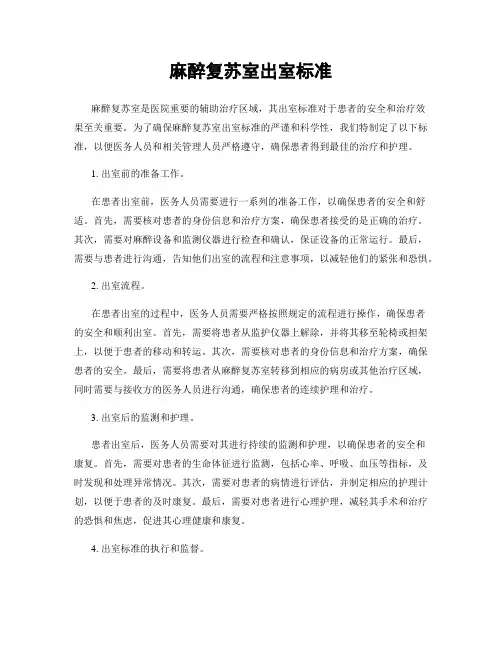 麻醉复苏室出室标准

麻醉复苏室是医院重要的辅助治疗区域，其出室标准对于患者的安全和治疗效果至关重要。为了确保麻醉复苏室出室标准的严谨和科学性，我们特制定了以下标准，以便医务人员和相关管理人员严格遵守，确保患者得到最佳的治疗和护理。

1. 出室前的准备工作。

在患者出室前，医务人员需要进行一系列的准备工作，以确保患者的安全和舒适。首先，需要核对患者的身份信息和治疗方案，确保患者接受的是正确的治疗。其次，需要对麻醉设备和监测仪器进行检查和确认，保证设备的正常运行。最后，需要与患者进行沟通，告知他们出室的流程和注意事项，以减轻他们的紧张和恐惧。

2. 出室流程。

在患者出室的过程中，医务人员需要严格按照规定的流程进行操作，确保患者的安全和顺利出室。首先，需要将患者从监护仪器上解除，并将其移至轮椅或担架上，以便于患者的移动和转运。其次，需要核对患者的身份信息和治疗方案，确保患者的安全。最后，需要将患者从麻醉复苏室转移到相应的病房或其他治疗区域，同时需要与接收方的医务人员进行沟通，确保患者的连续护理和治疗。

3. 出室后的监测和护理。

患者出室后，医务人员需要对其进行持续的监测和护理，以确保患者的安全和康复。首先，需要对患者的生命体征进行监测，包括心率、呼吸、血压等指标，及时发现和处理异常情况。其次，需要对患者的病情进行评估，并制定相应的护理计划，以便于患者的及时康复。最后，需要对患者进行心理护理，减轻其手术和治疗的恐惧和焦虑，促进其心理健康和康复。

4. 出室标准的执行和监督。